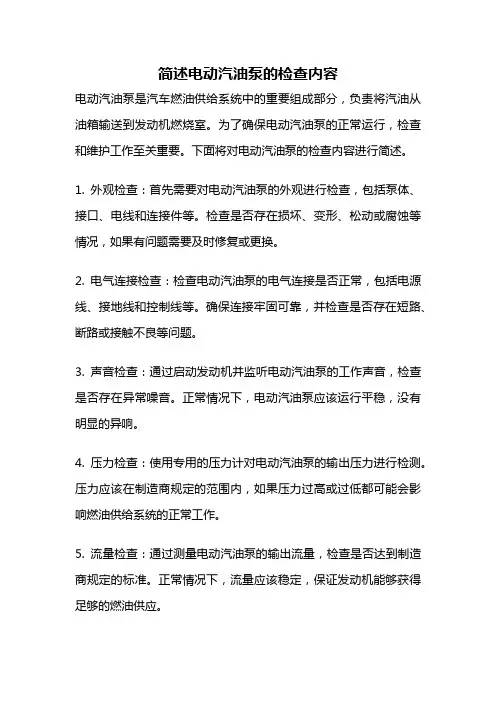 简述电动汽油泵的检查内容

电动汽油泵是汽车燃油供给系统中的重要组成部分，负责将汽油从油箱输送到发动机燃烧室。为了确保电动汽油泵的正常运行，检查和维护工作至关重要。下面将对电动汽油泵的检查内容进行简述。

1. 外观检查：首先需要对电动汽油泵的外观进行检查，包括泵体、接口、电线和连接件等。检查是否存在损坏、变形、松动或腐蚀等情况，如果有问题需要及时修复或更换。

2. 电气连接检查：检查电动汽油泵的电气连接是否正常，包括电源线、接地线和控制线等。确保连接牢固可靠，并检查是否存在短路、断路或接触不良等问题。

3. 声音检查：通过启动发动机并监听电动汽油泵的工作声音，检查是否存在异常噪音。正常情况下，电动汽油泵应该运行平稳，没有明显的异响。

4. 压力检查：使用专用的压力计对电动汽油泵的输出压力进行检测。压力应该在制造商规定的范围内，如果压力过高或过低都可能会影响燃油供给系统的正常工作。

5. 流量检查：通过测量电动汽油泵的输出流量，检查是否达到制造商规定的标准。正常情况下，流量应该稳定，保证发动机能够获得足够的燃油供应。